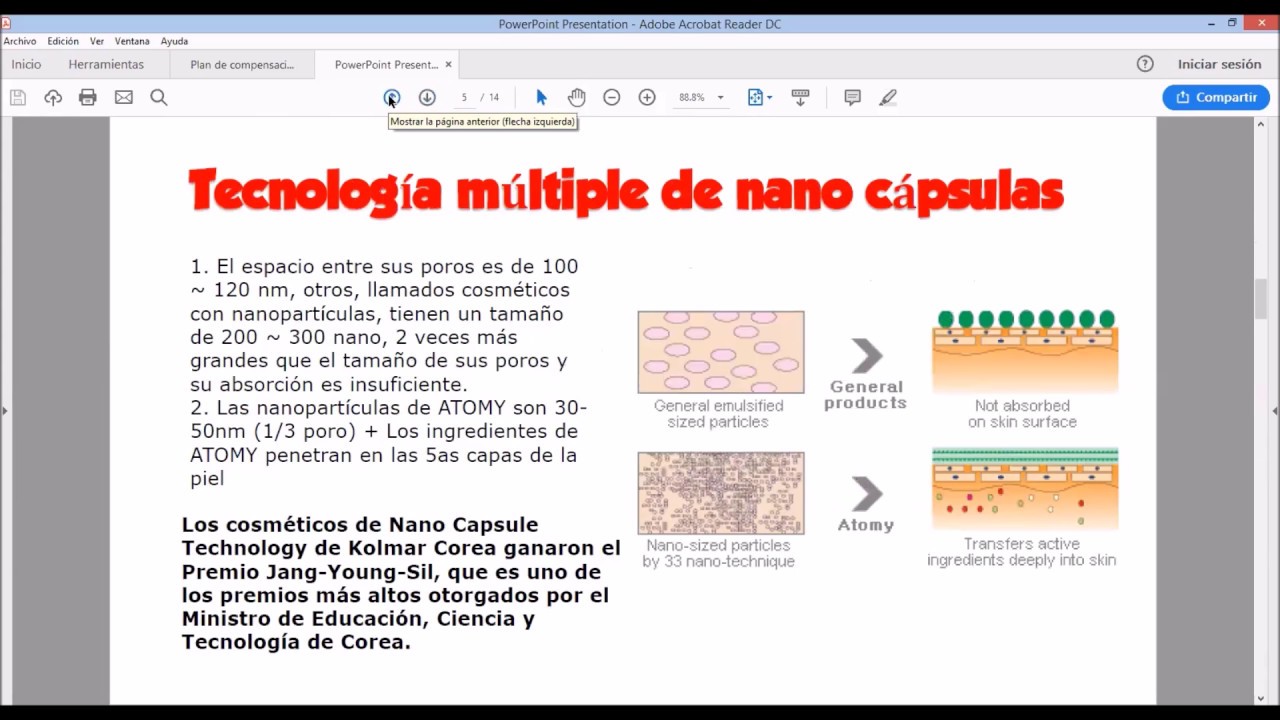 PowerPoint Presentation - Adobe Acrobat Reader DC

Archivo Edición Ver Ventana Ayuda

Inicio Herramientas Plan de compensaci... PowerPoint Present... ×

Iniciar sesión

5 / 14

88.8%

Compartir

Mostrar la página anterior (flecha izquierda)

Tecnología múltiple de nano cápsulas

1. El espacio entre sus poros es de 100 ~ 120 nm, otros, llamados cosméticos con nanopartículas, tienen un tamaño de 200 ~ 300 nano, 2 veces más grandes que el tamaño de sus poros y su absorción es insuficiente.
2. Las nanopartículas de ATOMY son 30-50nm (1/3 poro) + Los ingredientes de ATOMY penetran en las 5as capas de la piel

Los cosméticos de Nano Capsule Technology de Kolmar Corea ganaron el Premio Jang-Young-Sil, que es uno de los premios más altos otorgados por el Ministro de Educación, Ciencia y Tecnología de Corea.

General emulsified sized particles

General products

Not absorbed on skin surface

Nano-sized particles by 33 nano-technique

Atomy

Transfers active ingredients deeply into skin